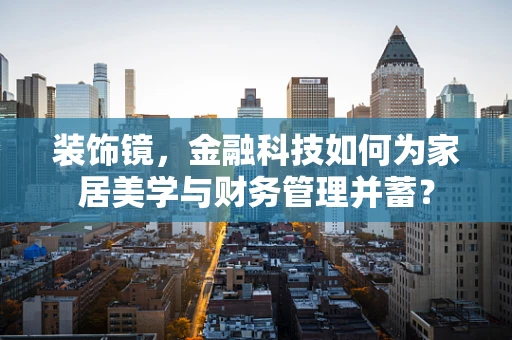 装饰镜，金融科技如何为家居美学与财务管理并蓄？